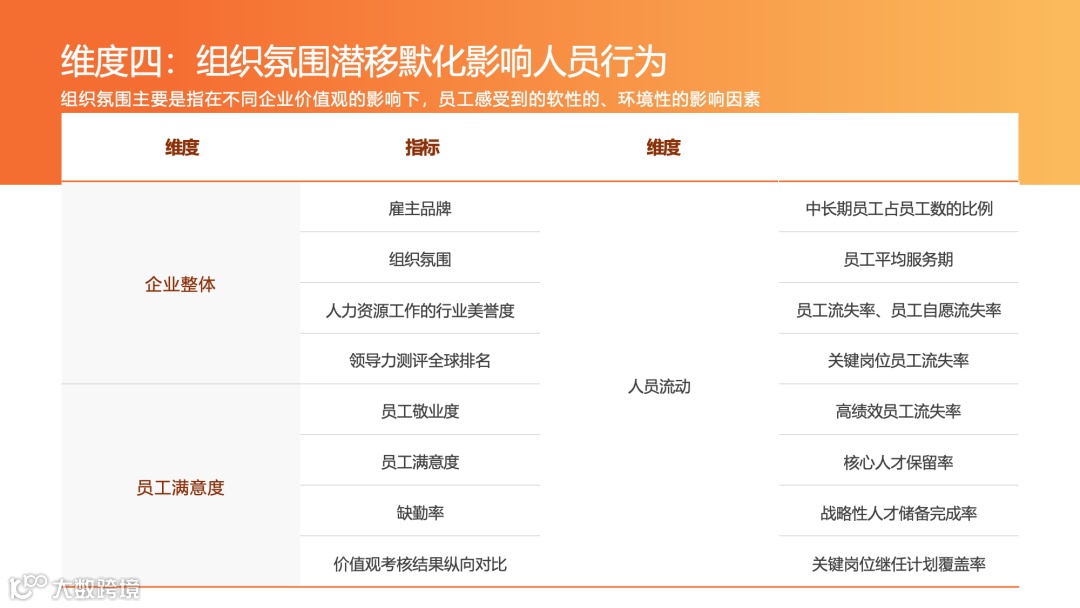 维度四：组织氛围潜移默化影响人员行为

组织氛围主要是指在不同企业价值观的影响下，员工感受到的软性的、环境性的影响因素

| 维度 | 指标 | 维度 |  |
|---|---|---|---|
| 企业整体 | 雇主品牌 | 人员流动 | 中长期员工占员工数的比例 |
|  | 组织氛围 |  | 员工平均服务期 |
|  | 人力资源工作的行业美誉度 |  | 员工流失率、员工自愿流失率 |
|  | 领导力测评全球排名 |  | 关键岗位员工流失率 |
| 员工满意度 | 员工敬业度 |  | 高绩效员工流失率 |
|  | 员工满意度 |  | 核心人才保留率 |
|  | 缺勤率 |  | 战略性人才储备完成率 |
|  | 价值观考核结果纵向对比 |  | 关键岗位继任计划覆盖率 |

大数跨境